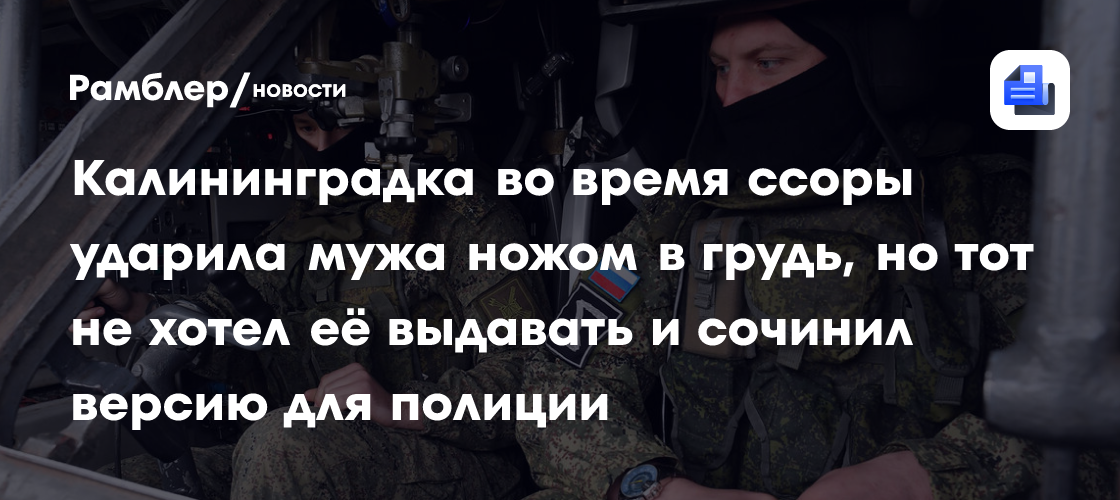 Рамблер/новости

Калининградка во время ссоры ударила мужа ножом в грудь, но тот не хотел её выдавать и сочинил версию для полиции